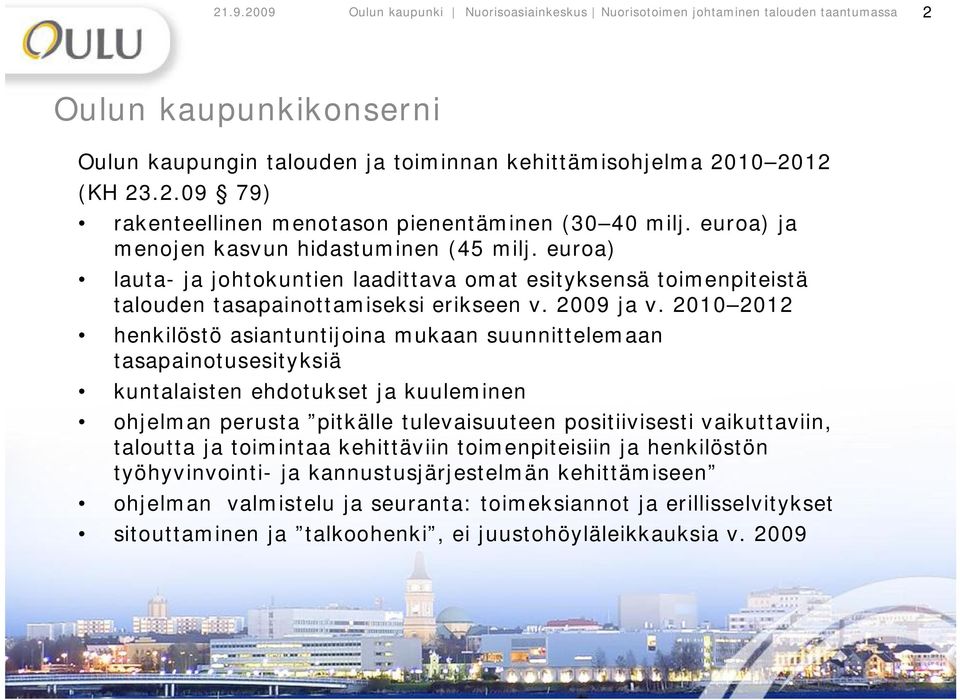 OULU

21.9.2009 Oulun kaupunki | Nuorisoasiainkeskus | Nuorisotoimen johtaminen talouden taantumassa 2

Oulun kaupunkikonserni

Oulun kaupungin talouden ja toiminnan kehittämisohjelma 2010–2012 (KH 23.2.09 § 79)

• rakenteellinen menotason pienentäminen (30–40 milj. euroa) ja menojen kasvun hidastuminen (45 milj. euroa)
• lauta- ja johtokuntien laadittava omat esityksensä toimenpiteistä talouden tasapainottamiseksi erikseen v. 2009 ja v. 2010–2012
• henkilöstö asiantuntijoina mukaan suunnittelemaan tasapainotusesityksiä
• kuntalaisten ehdotukset ja kuuleminen
• ohjelman perusta ”pitkälle tulevaisuuteen positiivisesti vaikuttaviin, taloutta ja toimintaa kehittäviin toimenpiteisiin ja henkilöstön työhyvinvointi- ja kannustusjärjestelmän kehittämiseen”
• ohjelman valmistelu ja seuranta: toimeksiannot ja erillisselvitykset
• sitouttaminen ja ”talkoohenki”, ei juustohöyläleikkauksia v. 2009